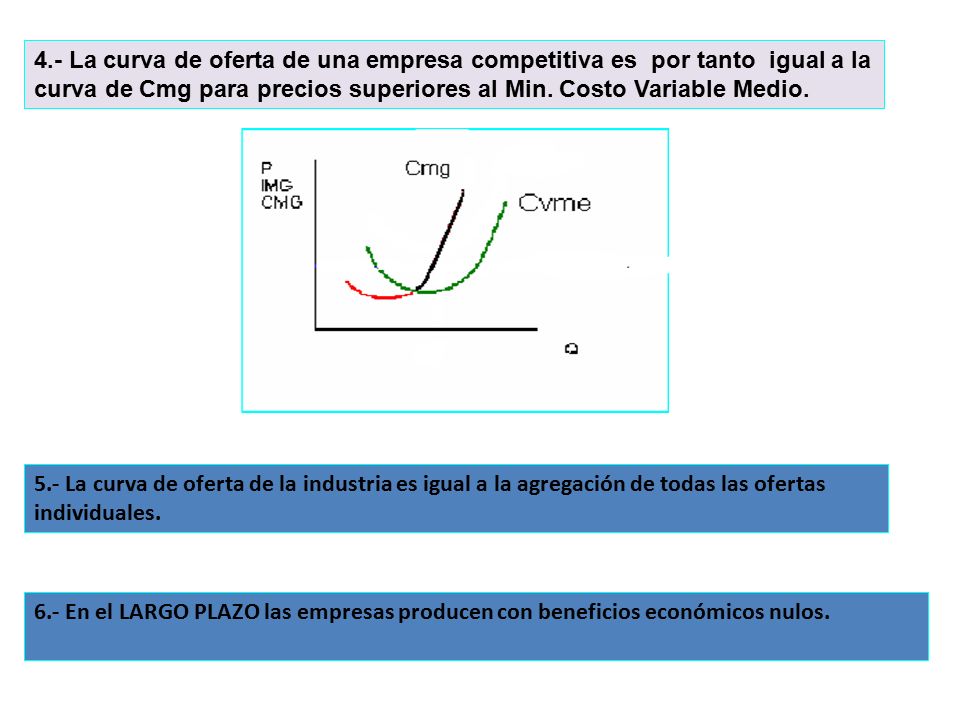 4.- La curva de oferta de una empresa competitiva es por tanto igual a la curva de Cmg para precios superiores al Min. Costo Variable Medio.

P
IMG
CMG

Cmg

Cvme

Q

5.- La curva de oferta de la industria es igual a la agregación de todas las ofertas individuales.

6.- En el LARGO PLAZO las empresas producen con beneficios económicos nulos.